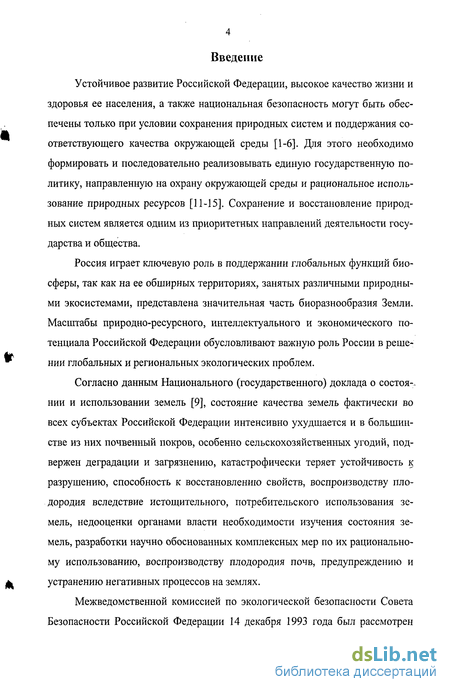 4

Введение

Устойчивое развитие Российской Федерации, высокое качество жизни и здоровья ее населения, а также национальная безопасность могут быть обеспечены только при условии сохранения природных систем и поддержания соответствующего качества окружающей среды [1-6]. Для этого необходимо формировать и последовательно реализовывать единую государственную политику, направленную на охрану окружающей среды и рациональное использование природных ресурсов [11-15]. Сохранение и восстановление природных систем является одним из приоритетных направлений деятельности государства и общества.

Россия играет ключевую роль в поддержании глобальных функций биосферы, так как на ее обширных территориях, занятых различными природными экосистемами, представлена значительная часть биоразнообразия Земли. Масштабы природно-ресурсного, интеллектуального и экономического потенциала Российской Федерации обусловливают важную роль России в решении глобальных и региональных экологических проблем.

Согласно данным Национального (государственного) доклада о состоянии и использовании земель [9], состояние качества земель фактически во всех субъектах Российской Федерации интенсивно ухудшается и в большинстве из них почвенный покров, особенно сельскохозяйственных угодий, подвержен деградации и загрязнению, катастрофически теряет устойчивость к разрушению, способность к восстановлению свойств, воспроизводству плодородия вследствие истощительного, потребительского использования земель, недооценки органами власти необходимости изучения состояния земель, разработки научно обоснованных комплексных мер по их рациональному использованию, воспроизводству плодородия почв, предупреждению и устранению негативных процессов на землях.

Межведомственной комиссией по экологической безопасности Совета Безопасности Российской Федерации 14 декабря 1993 года был рассмотрен

dsLib.net
библиотека диссертаций